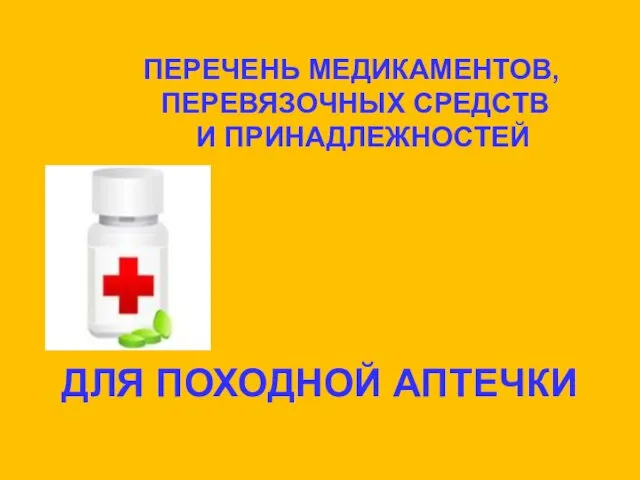 ПЕРЕЧЕНЬ МЕДИКАМЕНТОВ, ПЕРЕВЯЗОЧНЫХ СРЕДСТВ И ПРИНАДЛЕЖНОСТЕЙ

ДЛЯ ПОХОДНОЙ АПТЕЧКИ